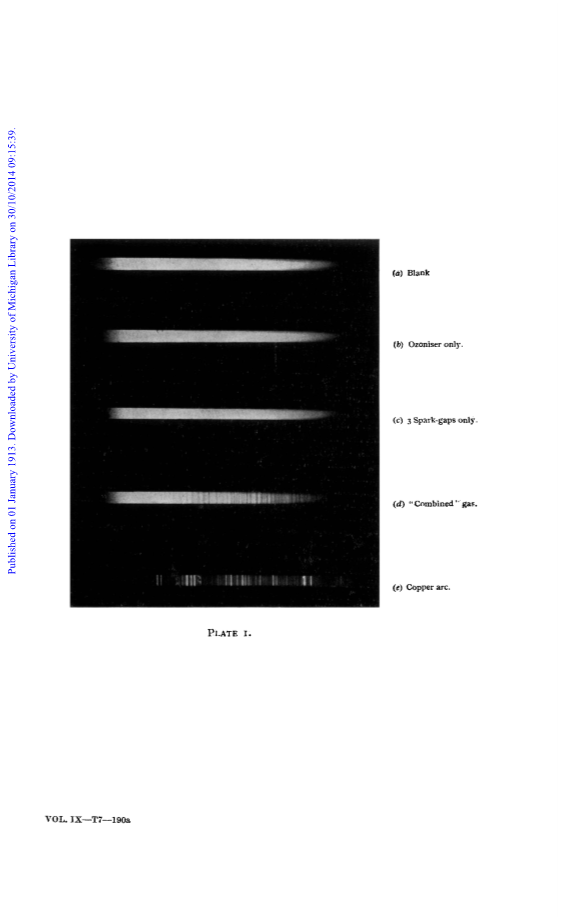 Published on 01 January 1913. Downloaded by University of Michigan Library on 30/10/2014 09:15:39.

(a) Blank

(b) Ozoniser only.

(c) 3 Spark-gaps only.

(d) "Combined" gas.

(e) Copper arc.

PLATE I.

VOL. IX—T7—190a